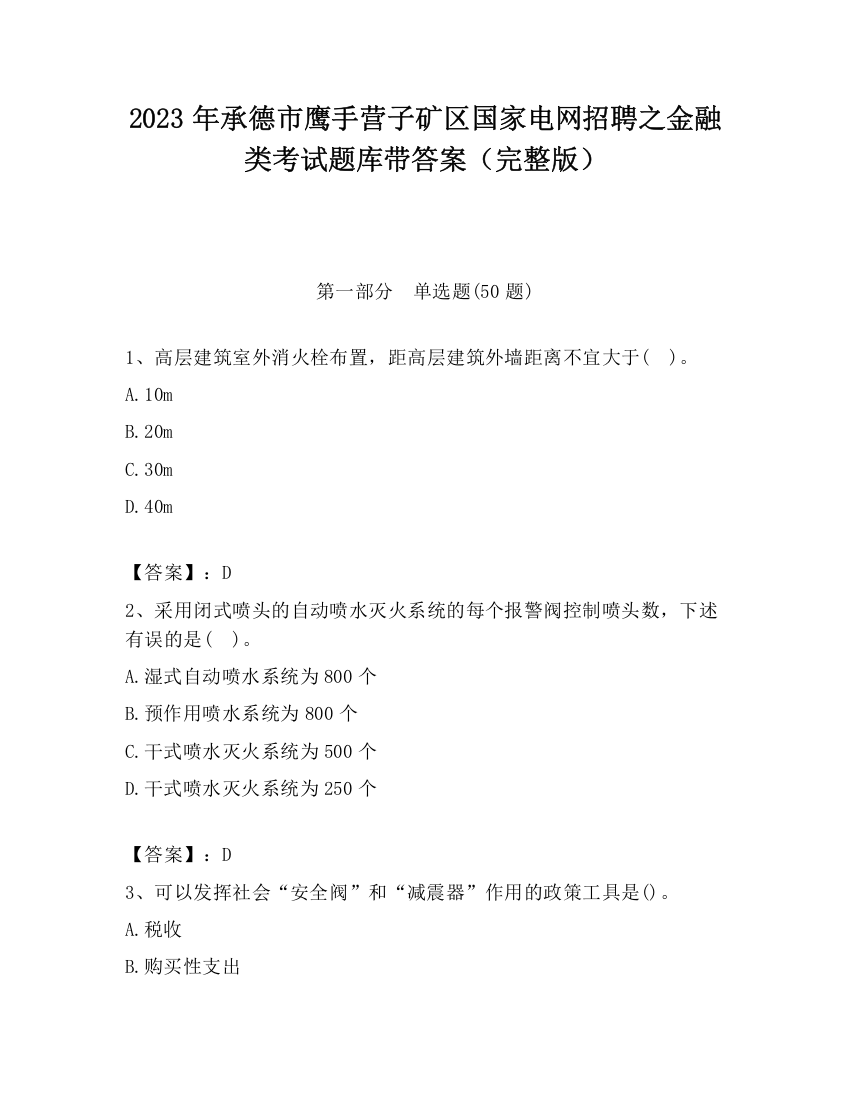 2023 年承德市鹰手营子矿区国家电网招聘之金融类考试题库带答案（完整版）

第一部分　单选题(50 题)

1、高层建筑室外消火栓布置，距高层建筑外墙距离不宜大于(　)。

A.10m

B.20m

C.30m

D.40m

【答案】：D

2、采用闭式喷头的自动喷水灭火系统的每个报警阀控制喷头数，下述有误的是(　)。

A.湿式自动喷水系统为 800 个

B.预作用喷水系统为 800 个

C.干式喷水灭火系统为 500 个

D.干式喷水灭火系统为 250 个

【答案】：D

3、可以发挥社会“安全阀”和“减震器”作用的政策工具是()。

A.税收

B.购买性支出